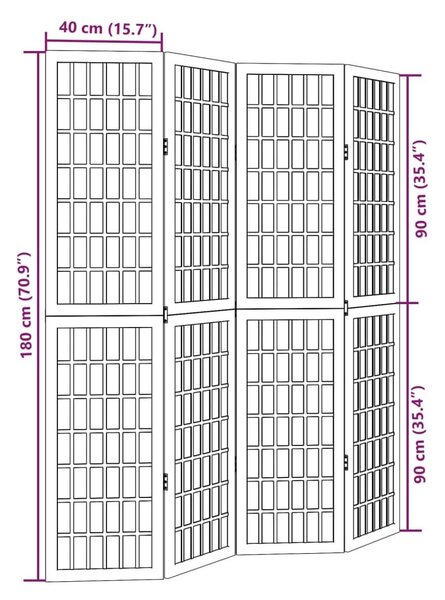 40 cm (15.7")

180 cm (70.9")

90 cm (35.4")

90 cm (35.4")